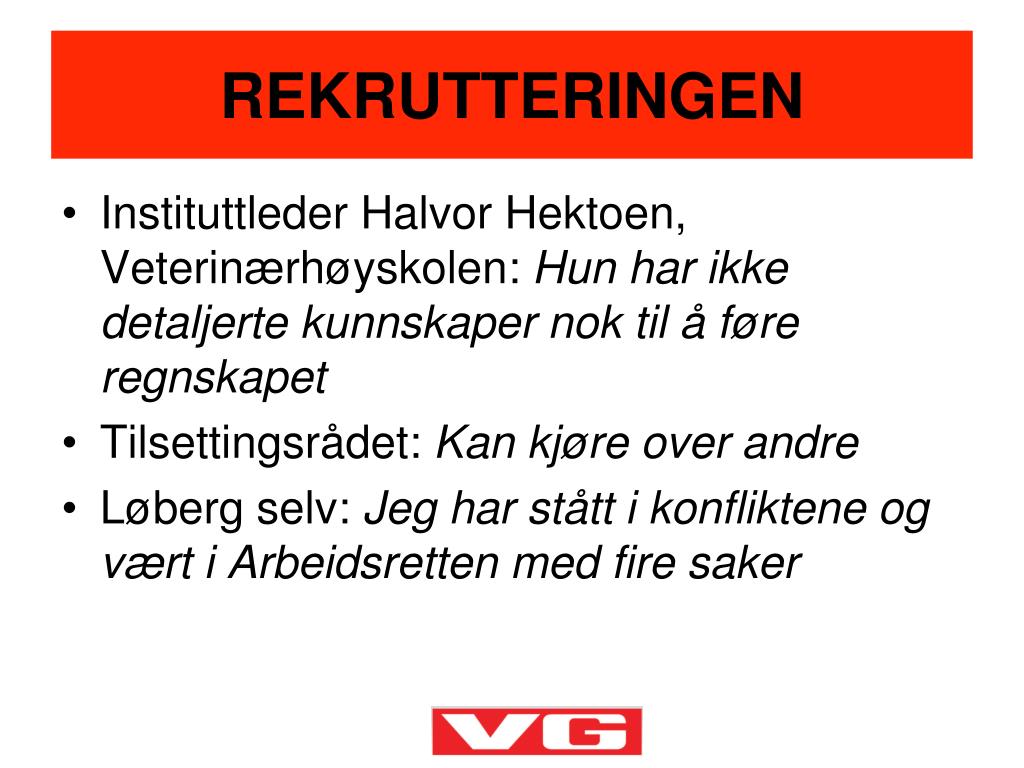 REKRUTTERINGEN

• Instituttleder Halvor Hektoen, Veterinærhøyskolen: Hun har ikke detaljerte kunnskaper nok til å føre regnskapet

• Tilsettingsrådet: Kan kjøre over andre

• Løberg selv: Jeg har stått i konfliktene og vært i Arbeidsretten med fire saker

VG